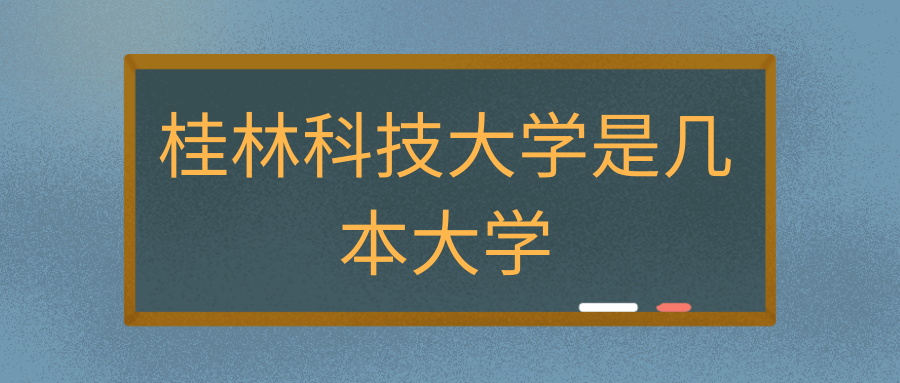 桂林科技大学是几本大学